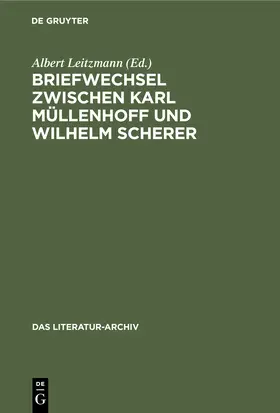 DE GRUYTER

Albert Leitzmann (Ed.)

BRIEFWECHSEL ZWISCHEN KARL MÜLLENHOFF UND WILHELM SCHERER

DAS LITERATUR-ARCHIV

DE G